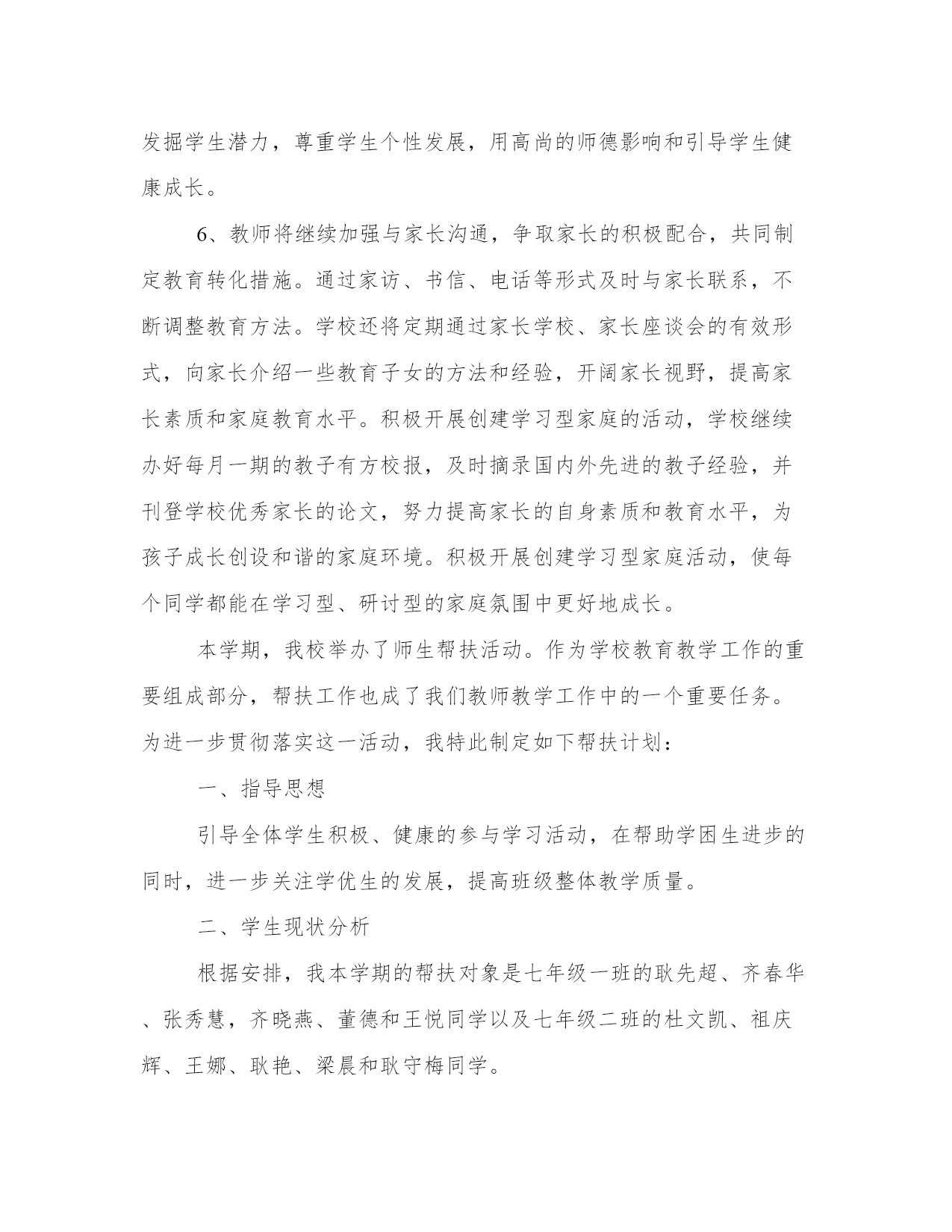 发掘学生潜力，尊重学生个性发展，用高尚的师德影响和引导学生健康成长。

6、教师将继续加强与家长沟通，争取家长的积极配合，共同制定教育转化措施。通过家访、书信、电话等形式及时与家长联系，不断调整教育方法。学校还将定期通过家长学校、家长座谈会的有效形式，向家长介绍一些教育子女的方法和经验，开阔家长视野，提高家长素质和家庭教育水平。积极开展创建学习型家庭的活动，学校继续办好每月一期的教子有方校报，及时摘录国内外先进的教子经验，并刊登学校优秀家长的论文，努力提高家长的自身素质和教育水平，为孩子成长创设和谐的家庭环境。积极开展创建学习型家庭活动，使每个同学都能在学习型、研讨型的家庭氛围中更好地成长。

本学期，我校举办了师生帮扶活动。作为学校教育教学工作的重要组成部分，帮扶工作也成了我们教师教学工作中的一个重要任务。为进一步贯彻落实这一活动，我特此制定如下帮扶计划：

一、指导思想

引导全体学生积极、健康的参与学习活动，在帮助学困生进步的同时，进一步关注学优生的发展，提高班级整体教学质量。

二、学生现状分析

根据安排，我本学期的帮扶对象是七年级一班的耿先超、齐春华、张秀慧，齐晓燕、董德和王悦同学以及七年级二班的杜文凯、祖庆辉、王娜、耿艳、梁晨和耿守梅同学。